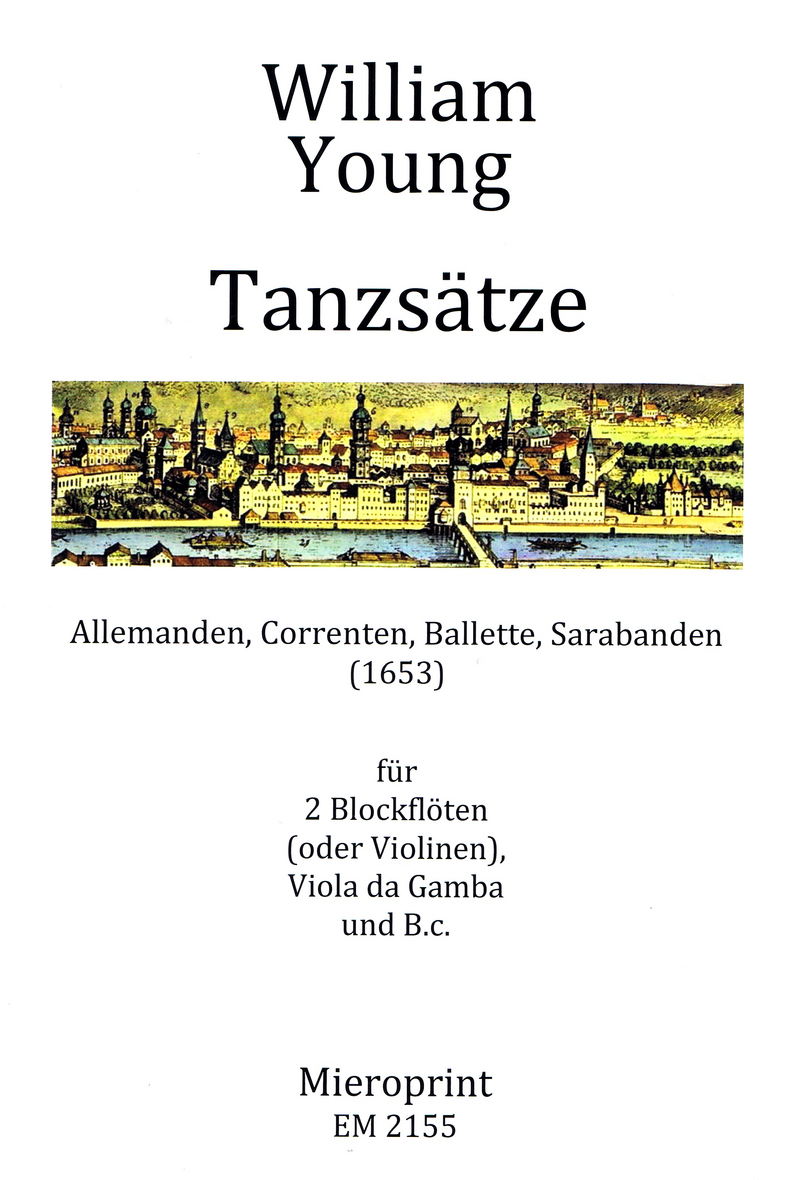 William
Young

Tanzsätze

Allemanden, Correnten, Ballette, Sarabanden
(1653)

für
2 Blockflöten
(oder Violinen),
Viola da Gamba
und B.c.

Mieroprint
EM 2155